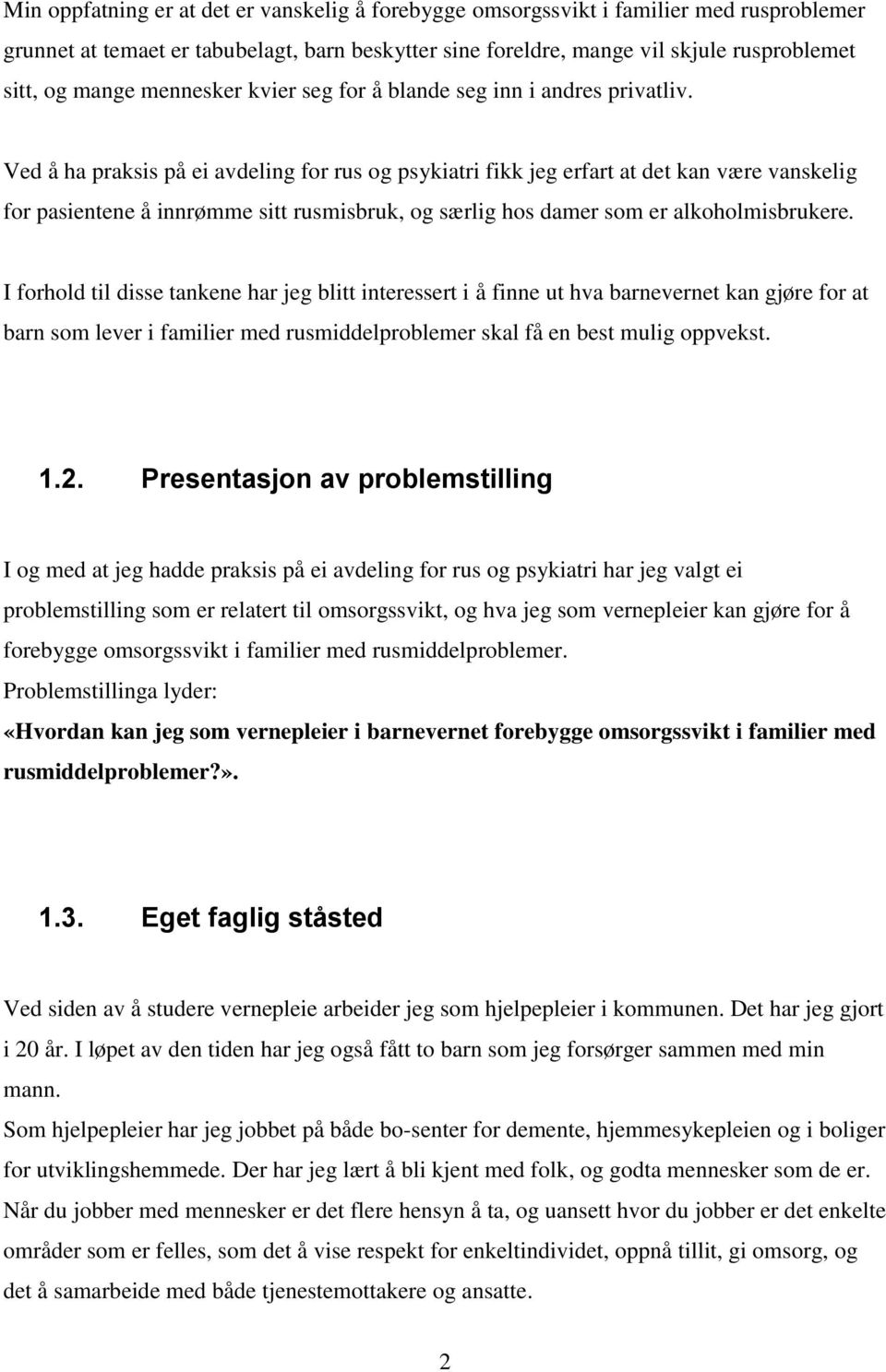 Min oppfatning er at det er vanskelig å forebygge omsorgssvikt i familier med rusproblemer grunnet at temaet er tabubelagt, barn beskytter sine foreldre, mange vil skjule rusproblemet sitt, og mange mennesker kvier seg for å blande seg inn i andres privatliv.

Ved å ha praksis på ei avdeling for rus og psykiatri fikk jeg erfart at det kan være vanskelig for pasientene å innrømme sitt rusmisbruk, og særlig hos damer som er alkoholmisbrukere.

I forhold til disse tankene har jeg blitt interessert i å finne ut hva barnevernet kan gjøre for at barn som lever i familier med rusmiddelproblemer skal få en best mulig oppvekst.

1.2. Presentasjon av problemstilling

I og med at jeg hadde praksis på ei avdeling for rus og psykiatri har jeg valgt ei problemstilling som er relatert til omsorgssvikt, og hva jeg som vernepleier kan gjøre for å forebygge omsorgssvikt i familier med rusmiddelproblemer.
Problemstillinga lyder:
«Hvordan kan jeg som vernepleier i barnevernet forebygge omsorgssvikt i familier med rusmiddelproblemer?».

1.3. Eget faglig ståsted

Ved siden av å studere vernepleie arbeider jeg som hjelpepleier i kommunen. Det har jeg gjort i 20 år. I løpet av den tiden har jeg også fått to barn som jeg forsørger sammen med min mann.
Som hjelpepleier har jeg jobbet på både bo-senter for demente, hjemmesykepleien og i boliger for utviklingshemmede. Der har jeg lært å bli kjent med folk, og godta mennesker som de er. Når du jobber med mennesker er det flere hensyn å ta, og uansett hvor du jobber er det enkelte områder som er felles, som det å vise respekt for enkeltindividet, oppnå tillit, gi omsorg, og det å samarbeide med både tjenestemottakere og ansatte.

2